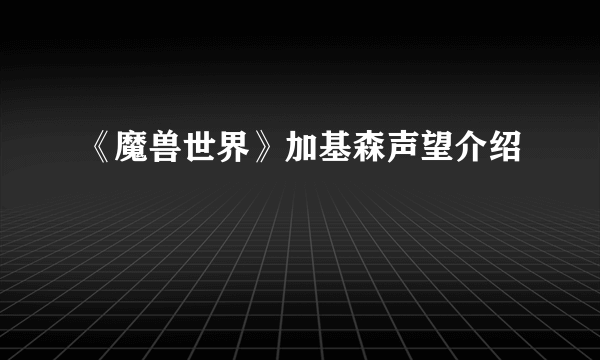 《魔兽世界》加基森声望介绍